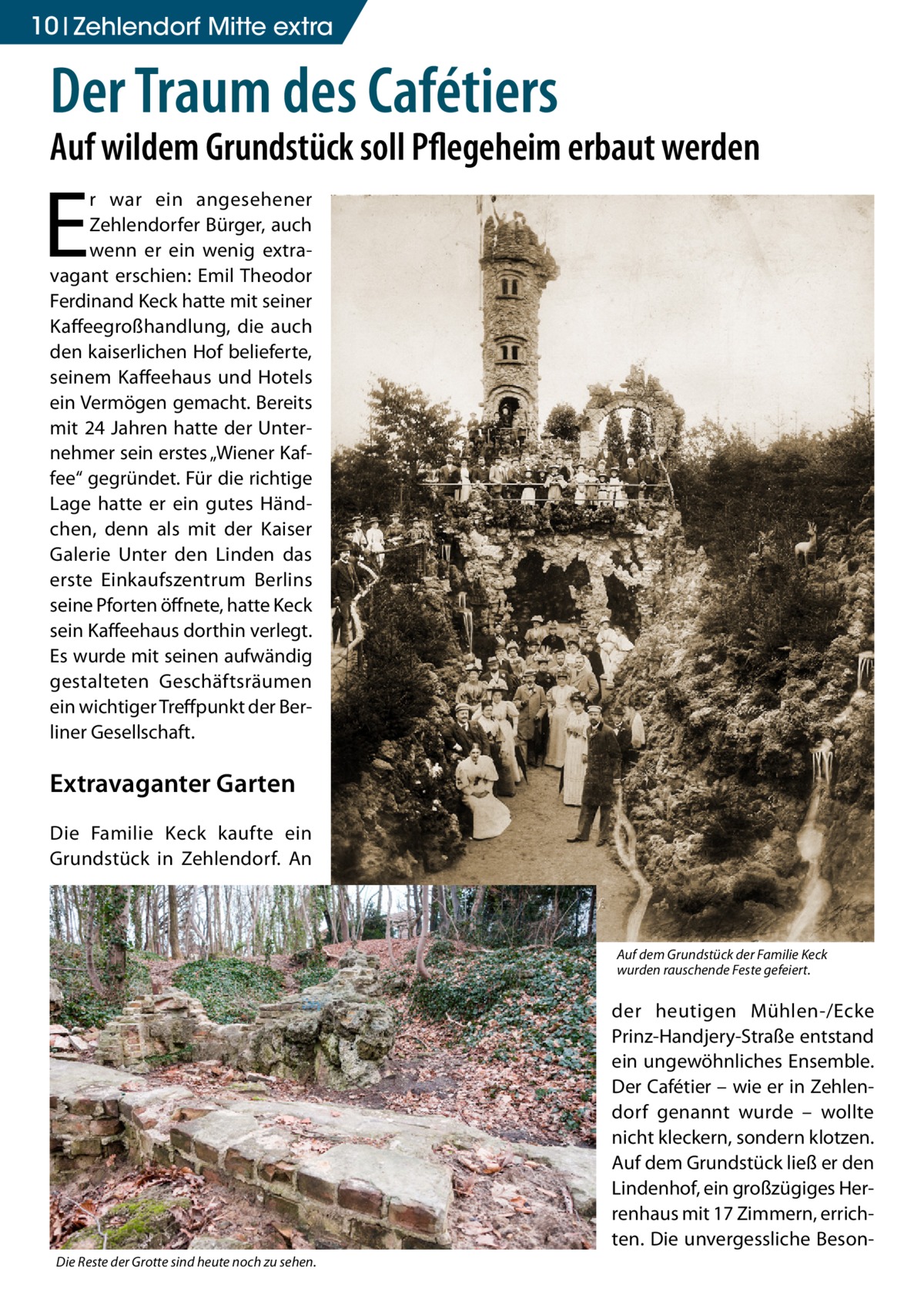 10 | Zehlendorf Mitte extra

Der Traum des Cafétiers

Auf wildem Grundstück soll Pflegeheim erbaut werden

Er war ein angesehener Zehlendorfer Bürger, auch wenn er ein wenig extravagant erschien: Emil Theodor Ferdinand Keck hatte mit seiner Kaffeegroßhandlung, die auch den kaiserlichen Hof belieferte, seinem Kaffeehaus und Hotels ein Vermögen gemacht. Bereits mit 24 Jahren hatte der Unternehmer sein erstes „Wiener Kaffee“ gegründet. Für die richtige Lage hatte er ein gutes Händchen, denn als mit der Kaiser Galerie Unter den Linden das erste Einkaufszentrum Berlins seine Pforten öffnete, hatte Keck sein Kaffeehaus dorthin verlegt. Es wurde mit seinen aufwändig gestalteten Geschäftsräumen ein wichtiger Treffpunkt der Berliner Gesellschaft.

Extravaganter Garten

Die Familie Keck kaufte ein Grundstück in Zehlendorf. An der heutigen Mühlen-/Ecke Prinz-Handjery-Straße entstand ein ungewöhnliches Ensemble. Der Cafétier – wie er in Zehlendorf genannt wurde – wollte nicht kleckern, sondern klotzen. Auf dem Grundstück ließ er den Lindenhof, ein großzügiges Herrenhaus mit 17 Zimmern, errichten. Die unvergessliche Beson-

Auf dem Grundstück der Familie Keck wurden rauschende Feste gefeiert.

Die Reste der Grotte sind heute noch zu sehen.